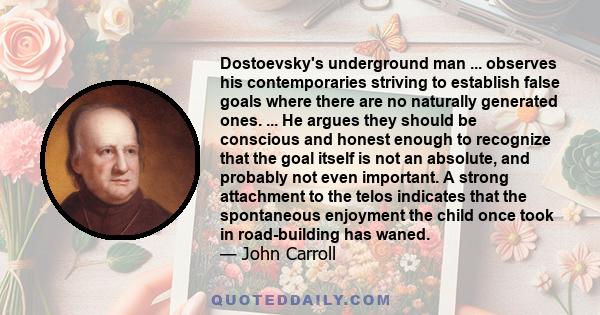 Dostoevsky's underground man ... observes his contemporaries striving to establish false goals where there are no naturally generated ones. ... He argues they should be conscious and honest enough to recognize that the goal itself is not an absolute, and probably not even important. A strong attachment to the telos indicates that the spontaneous enjoyment the child once took in road-building has waned.
— John Carroll

QUOTEDDAILY.COM